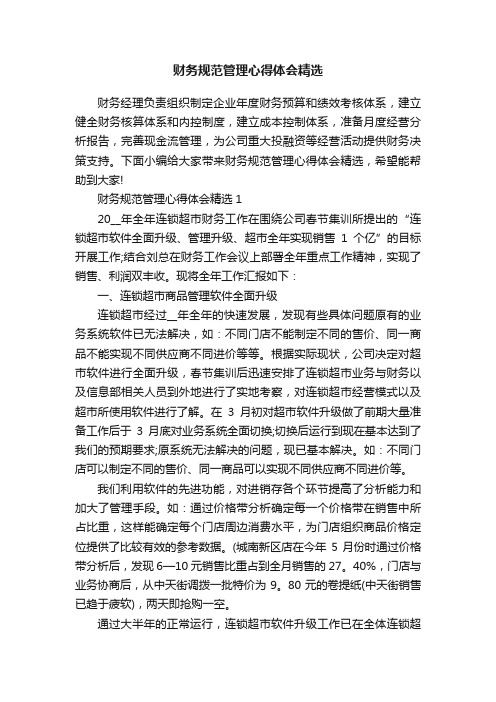 财务规范管理心得体会精选

财务经理负责组织制定企业年度财务预算和绩效考核体系，建立健全财务核算体系和内控制度，建立成本控制体系，准备月度经营分析报告，完善现金流管理，为公司重大投融资等经营活动提供财务决策支持。下面小编给大家带来财务规范管理心得体会精选，希望能帮助到大家!

财务规范管理心得体会精选 1

20__年全年连锁超市财务工作在围绕公司春节集训所提出的“连锁超市软件全面升级、管理升级、超市全年实现销售 1 个亿”的目标开展工作;结合刘总在财务工作会议上部署全年重点工作精神，实现了销售、利润双丰收。现将全年工作汇报如下：

一、连锁超市商品管理软件全面升级

连锁超市经过__年全年的快速发展，发现有些具体问题原有的业务系统软件已无法解决，如：不同门店不能制定不同的售价、同一商品不能实现不同供应商不同进价等等。根据实际现状，公司决定对超市软件进行全面升级，春节集训后迅速安排了连锁超市业务与财务以及信息部相关人员到外地进行了实地考察，对连锁超市经营模式以及超市所使用软件进行了解。在 3 月初对超市软件升级做了前期大量准备工作后于 3 月底对业务系统全面切换;切换后运行到现在基本达到了我们的预期要求;原系统无法解决的问题，现已基本解决。如：不同门店可以制定不同的售价、同一商品可以实现不同供应商不同进价等。

我们利用软件的先进功能，对进销存各个环节提高了分析能力和加大了管理手段。如：通过价格带分析确定每一个价格带在销售中所占比重，这样能确定每个门店周边消费水平，为门店组织商品价格定位提供了比较有效的参考数据。(城南新区店在今年 5 月份时通过价格带分析后，发现 6—10 元销售比重占到全月销售的 27。40%，门店与业务协商后，从中天街调拨一批特价为 9。80 元的卷提纸(中天街销售已趋于疲软)，两天即抢购一空。

通过大半年的正常运行，连锁超市软件升级工作已在全体连锁超